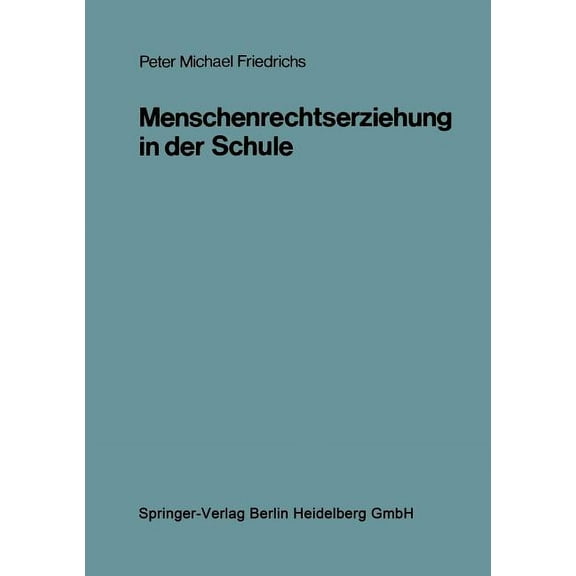 Peter Michael Friedrichs

Menschenrechtserziehung in der Schule

Springer-Verlag Berlin Heidelberg GmbH